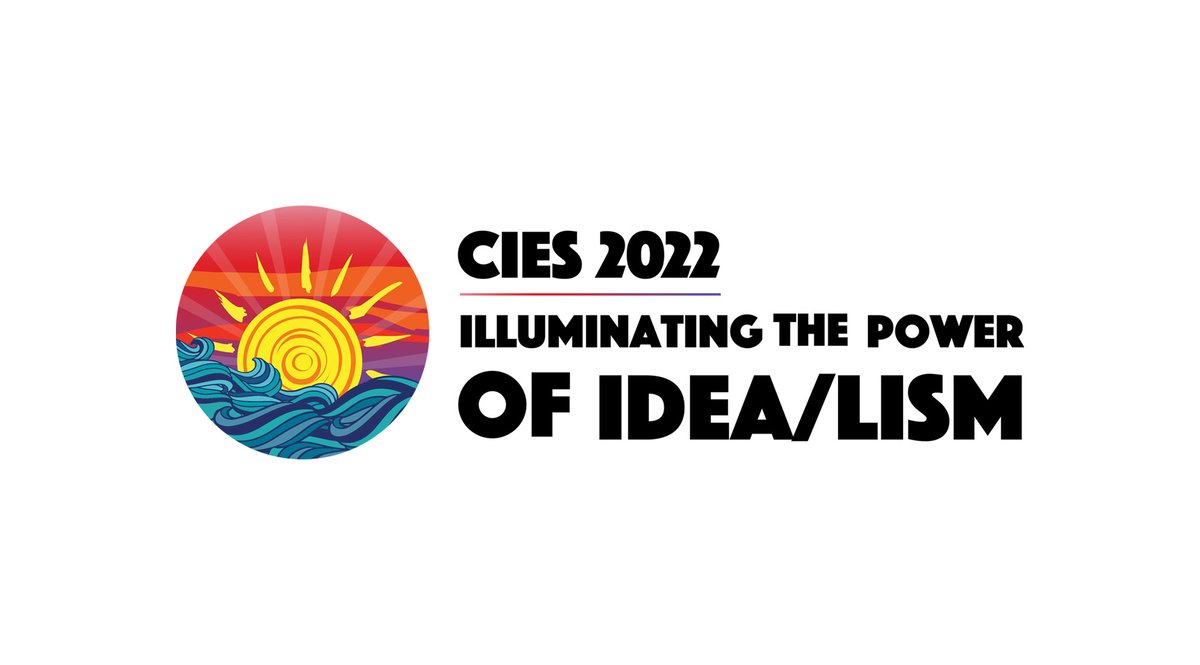 CIES 2022

ILLUMINATING THE POWER OF IDEA/LISM